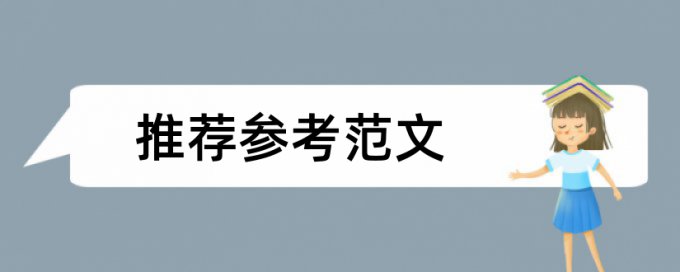 推荐参考范文